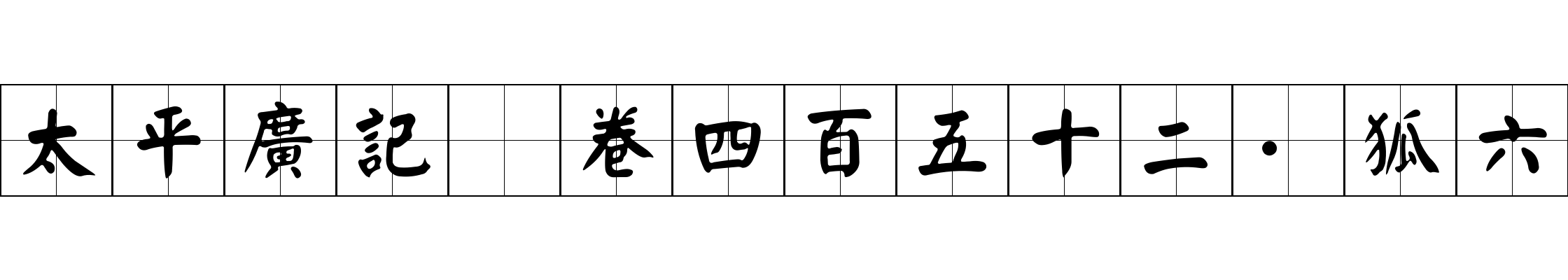 太平廣記 卷四百五十二·狐六